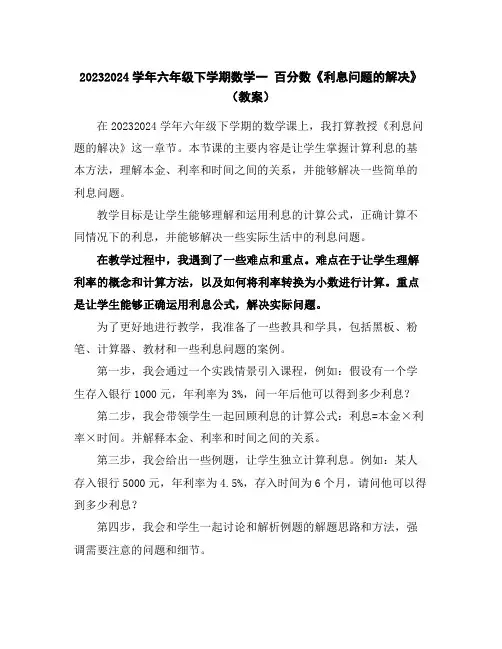 20232024 学年六年级下学期数学一 百分数《利息问题的解决》（教案）

在 20232024 学年六年级下学期的数学课上，我打算教授《利息问题的解决》这一章节。本节课的主要内容是让学生掌握计算利息的基本方法，理解本金、利率和时间之间的关系，并能够解决一些简单的利息问题。

教学目标是让学生能够理解和运用利息的计算公式，正确计算不同情况下的利息，并能够解决一些实际生活中的利息问题。

在教学过程中，我遇到了一些难点和重点。难点在于让学生理解利率的概念和计算方法，以及如何将利率转换为小数进行计算。重点是让学生能够正确运用利息公式，解决实际问题。

为了更好地进行教学，我准备了一些教具和学具，包括黑板、粉笔、计算器、教材和一些利息问题的案例。

第一步，我会通过一个实践情景引入课程，例如：假设有一个学生存入银行 1000 元，年利率为 3%，问一年后他可以得到多少利息？

第二步，我会带领学生一起回顾利息的计算公式：利息=本金×利率×时间。并解释本金、利率和时间之间的关系。

第三步，我会给出一些例题，让学生独立计算利息。例如：某人存入银行 5000 元，年利率为 4.5%，存入时间为 6 个月，请问他可以得到多少利息？

第四步，我会和学生一起讨论和解析例题的解题思路和方法，强调需要注意的问题和细节。